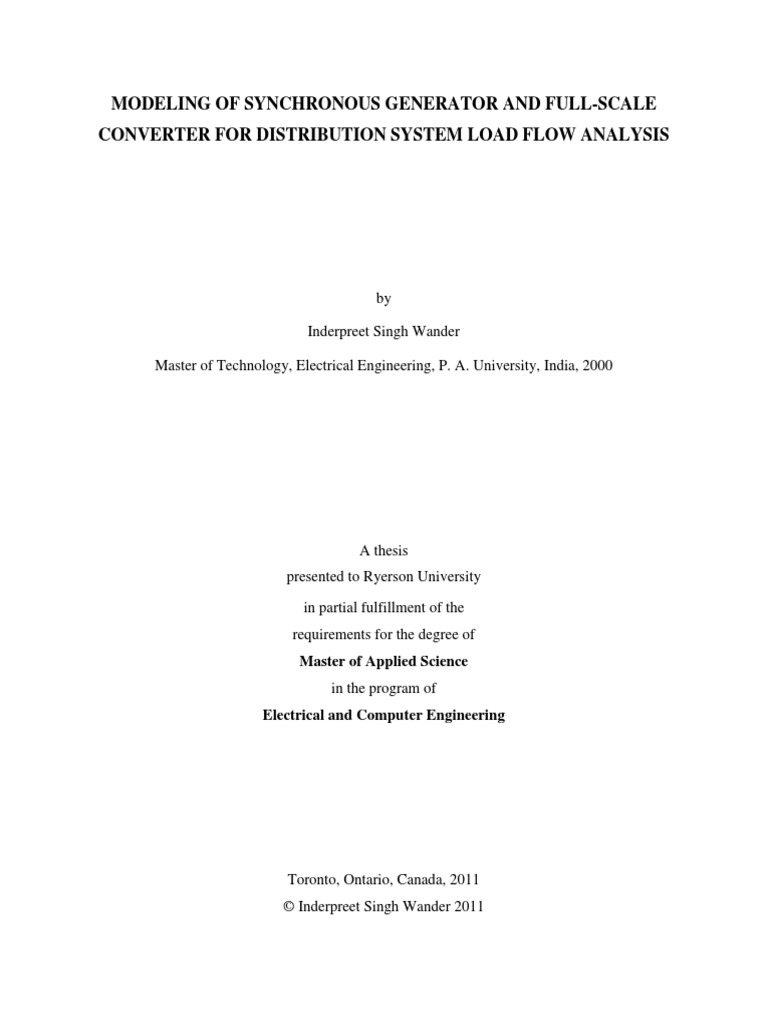 MODELING OF SYNCHRONOUS GENERATOR AND FULL-SCALE CONVERTER FOR DISTRIBUTION SYSTEM LOAD FLOW ANALYSIS

by

Inderpreet Singh Wander

Master of Technology, Electrical Engineering, P. A. University, India, 2000

A thesis
presented to Ryerson University
in partial fulfillment of the
requirements for the degree of
Master of Applied Science
in the program of
Electrical and Computer Engineering

Toronto, Ontario, Canada, 2011
© Inderpreet Singh Wander 2011